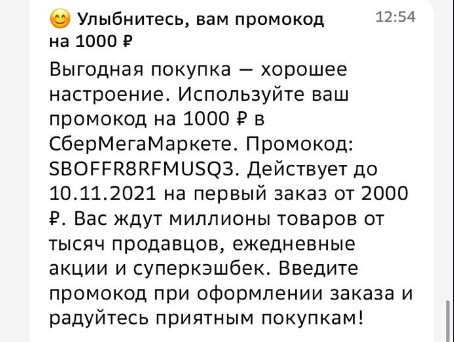 😊 Улыбнитесь, вам промокод на 1000 ₽

12:54

Выгодная покупка — хорошее настроение. Используйте ваш промокод на 1000 ₽ в СберМегаМаркете. Промокод: SBOFFR8RFMUSQ3. Действует до 10.11.2021 на первый заказ от 2000 ₽. Вас ждут миллионы товаров от тысяч продавцов, ежедневные акции и суперкэшбек. Введите промокод при оформлении заказа и радуйтесь приятным покупкам!